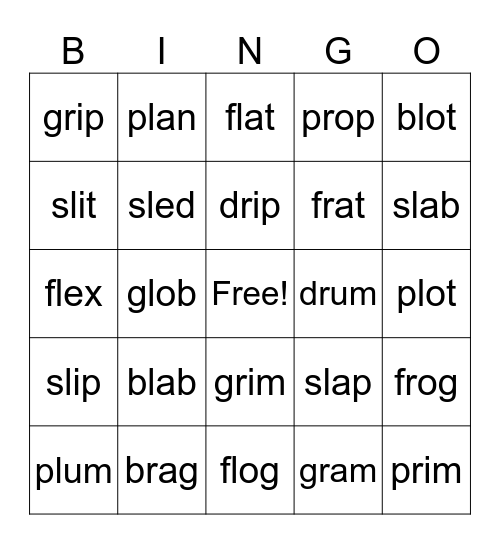 | B | I | N | G | O |
|---|---|---|---|---|
| grip | plan | flat | prop | blot |
| slit | sled | drip | frat | slab |
| flex | glob | Free! | drum | plot |
| slip | blab | grim | slap | frog |
| plum | brag | flog | gram | prim |